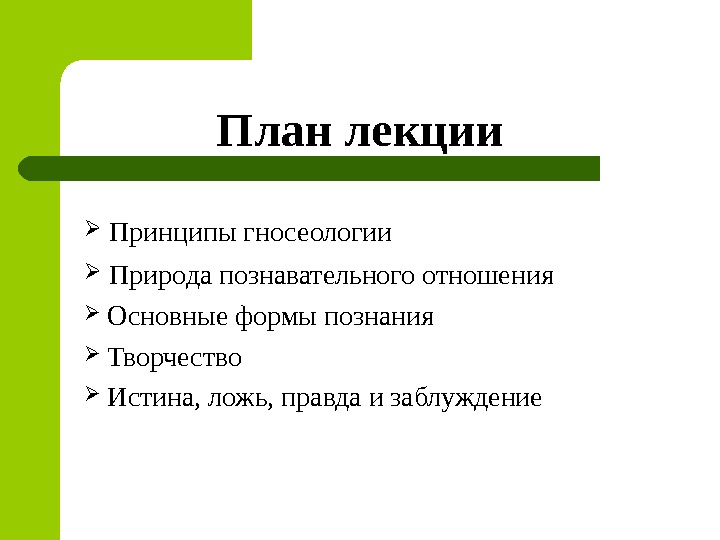 План лекции

➢ Принципы гносеологии
➢ Природа познавательного отношения
➢ Основные формы познания
➢ Творчество
➢ Истина, ложь, правда и заблуждение